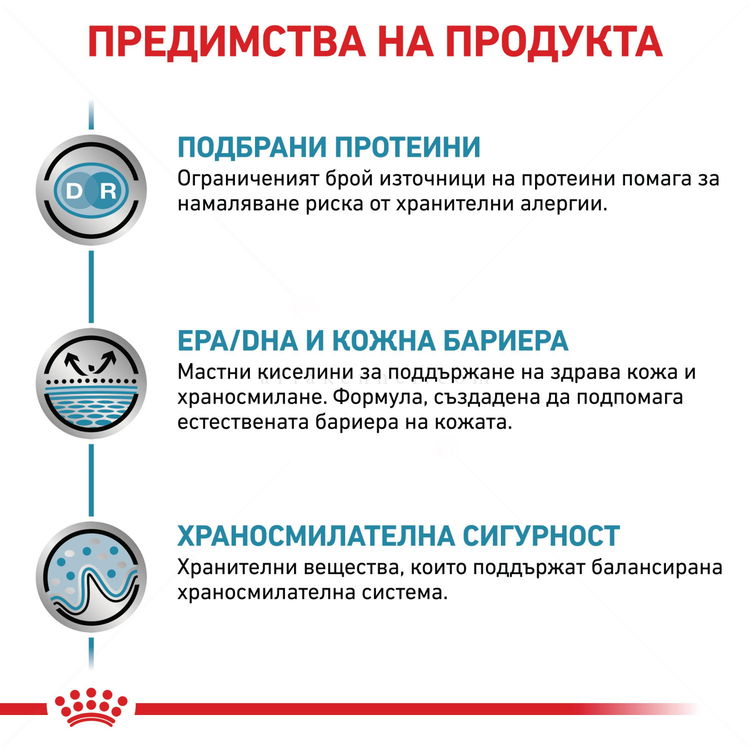 ПРЕДИМСТВА НА ПРОДУКТА

D R

ПОДБРАНИ ПРОТЕИНИ
Ограниченият брой източници на протеини помага за намаляване риска от хранителни алергии.

EPA/DHA И КОЖНА БАРИЕРА
Мастни киселини за поддържане на здрава кожа и храносмилане. Формула, създадена да подпомага естествената бариера на кожата.

ХРАНОСМИЛАТЕЛНА СИГУРНОСТ
Хранителни вещества, които поддържат балансирана храносмилателна система.